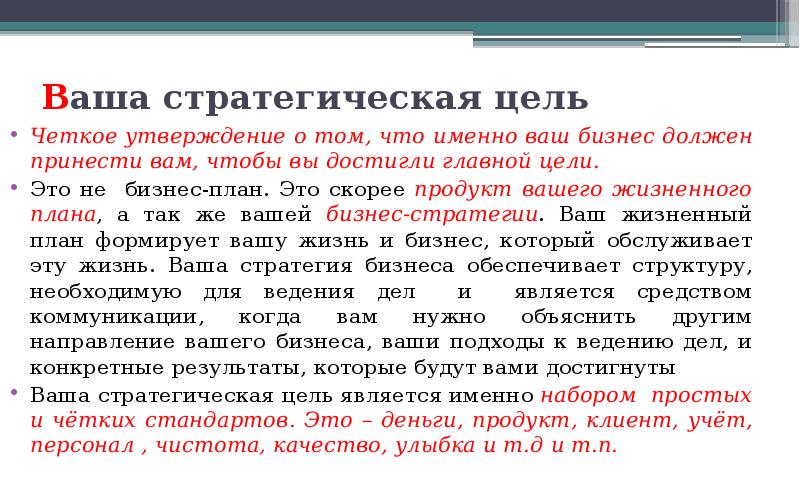 Ваша стратегическая цель

• Четкое утверждение о том, что именно ваш бизнес должен принести вам, чтобы вы достигли главной цели.

• Это не бизнес-план. Это скорее продукт вашего жизненного плана, а так же вашей бизнес-стратегии. Ваш жизненный план формирует вашу жизнь и бизнес, который обслуживает эту жизнь. Ваша стратегия бизнеса обеспечивает структуру, необходимую для ведения дел и является средством коммуникации, когда вам нужно объяснить другим направление вашего бизнеса, ваши подходы к ведению дел, и конкретные результаты, которые будут вами достигнуты

• Ваша стратегическая цель является именно набором простых и чётких стандартов. Это – деньги, продукт, клиент, учёт, персонал , чистота, качество, улыбка и т.д и т.п.